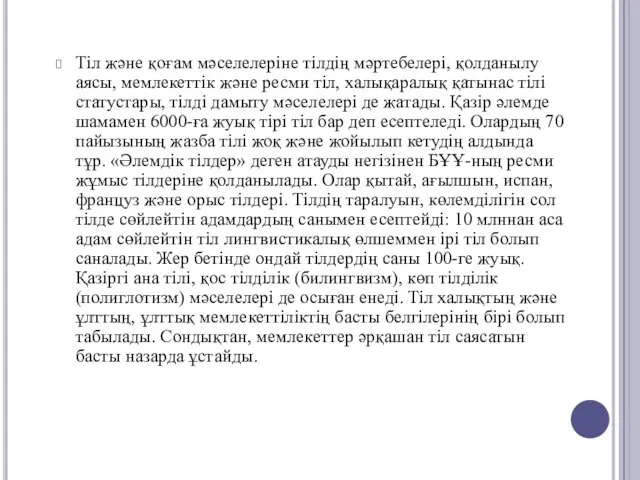 Тіл және қоғам мәселелеріне тілдің мәртебелері, қолданылу аясы, мемлекеттік және ресми тіл, халықаралық қатынас тілі статустары, тілді дамыту мәселелері де жатады. Қазір әлемде шамамен 6000-ға жуық тірі тіл бар деп есептеледі. Олардың 70 пайызының жазба тілі жоқ және жойылып кетудің алдында тұр. «Әлемдік тілдер» деген атауды негізінен БҰҰ-ның ресми жұмыс тілдеріне қолданылады. Олар қытай, ағылшын, испан, француз және орыс тілдері. Тілдің таралуын, көлемділігін сол тілде сөйлейтін адамдардың санымен есептейді: 10 млннан аса адам сөйлейтін тіл лингвистикалық өлшеммен ірі тіл болып саналады. Жер бетінде ондай тілдердің саны 100-ге жуық. Қазіргі ана тілі, қос тілділік (билингвизм), көп тілділік (полиглотизм) мәселелері де осыған енеді. Тіл халықтың және ұлттың, ұлттық мемлекеттіліктің басты белгілерінің бірі болып табылады. Сондықтан, мемлекеттер әрқашан тіл саясатын басты назарда ұстайды.